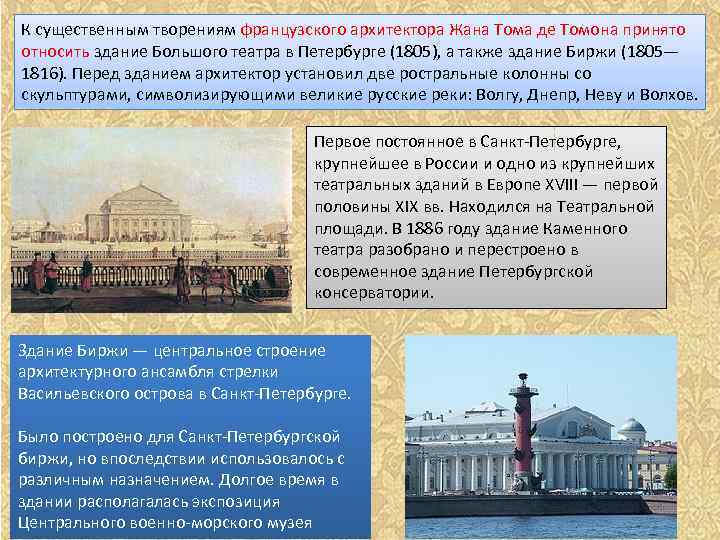 К существенным творениям французского архитектора Жана Тома де Томона принято относить здание Большого театра в Петербурге (1805), а также здание Биржи (1805—1816). Перед зданием архитектор установил две ростральные колонны со скульптурами, символизирующими великие русские реки: Волгу, Днепр, Неву и Волхов.

Первое постоянное в Санкт-Петербурге, крупнейшее в России и одно из крупнейших театральных зданий в Европе XVIII — первой половины XIX вв. Находился на Театральной площади. В 1886 году здание Каменного театра разобрано и перестроено в современное здание Петербургской консерватории.

Здание Биржи — центральное строение архитектурного ансамбля стрелки Васильевского острова в Санкт-Петербурге.

Было построено для Санкт-Петербургской биржи, но впоследствии использовалось с различным назначением. Долгое время в здании располагалась экспозиция Центрального военно-морского музея